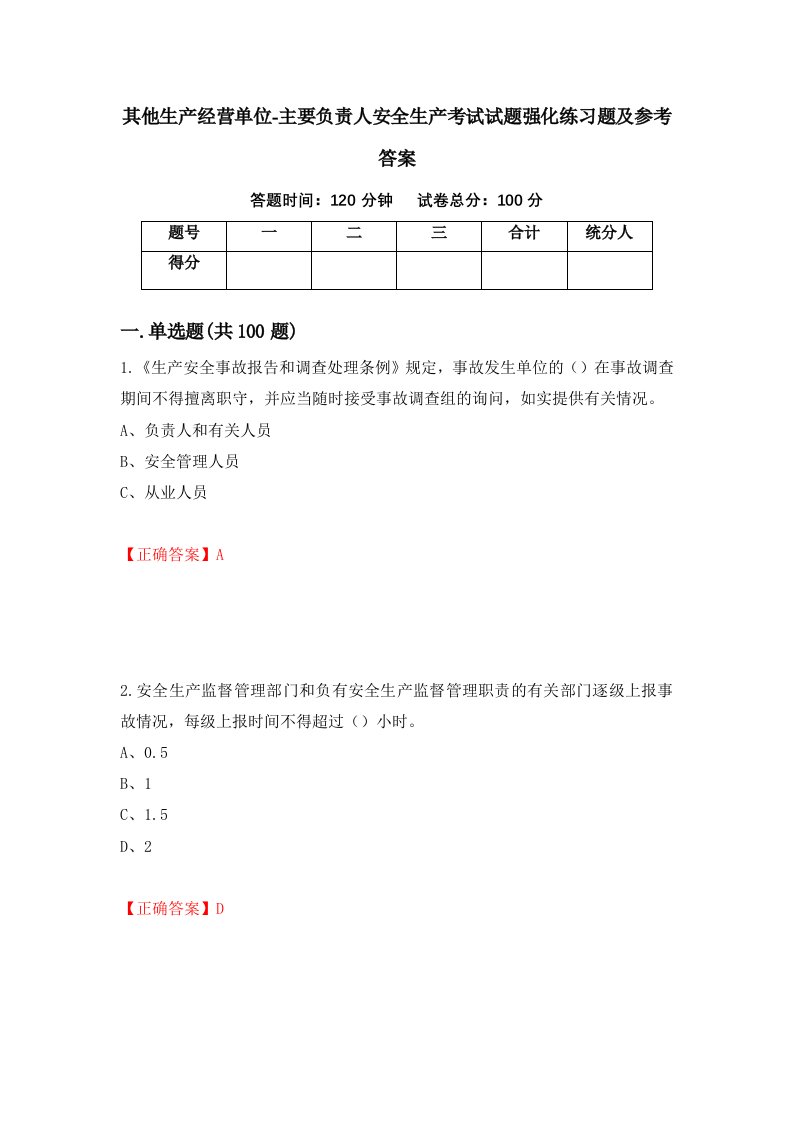 其他生产经营单位-主要负责人安全生产考试试题强化练习题及参考答案

答题时间：120 分钟　　试卷总分：100 分

| 题号 | 一 | 二 | 三 | 合计 | 统分人 |
|---|---|---|---|---|---|
| 得分 | | | | | |

一.单选题(共 100 题)

1.《生产安全事故报告和调查处理条例》规定，事故发生单位的（）在事故调查期间不得擅离职守，并应当随时接受事故调查组的询问，如实提供有关情况。

A、负责人和有关人员

B、安全管理人员

C、从业人员

【正确答案】A

2.安全生产监督管理部门和负有安全生产监督管理职责的有关部门逐级上报事故情况，每级上报时间不得超过（）小时。

A、0.5

B、1

C、1.5

D、2

【正确答案】D